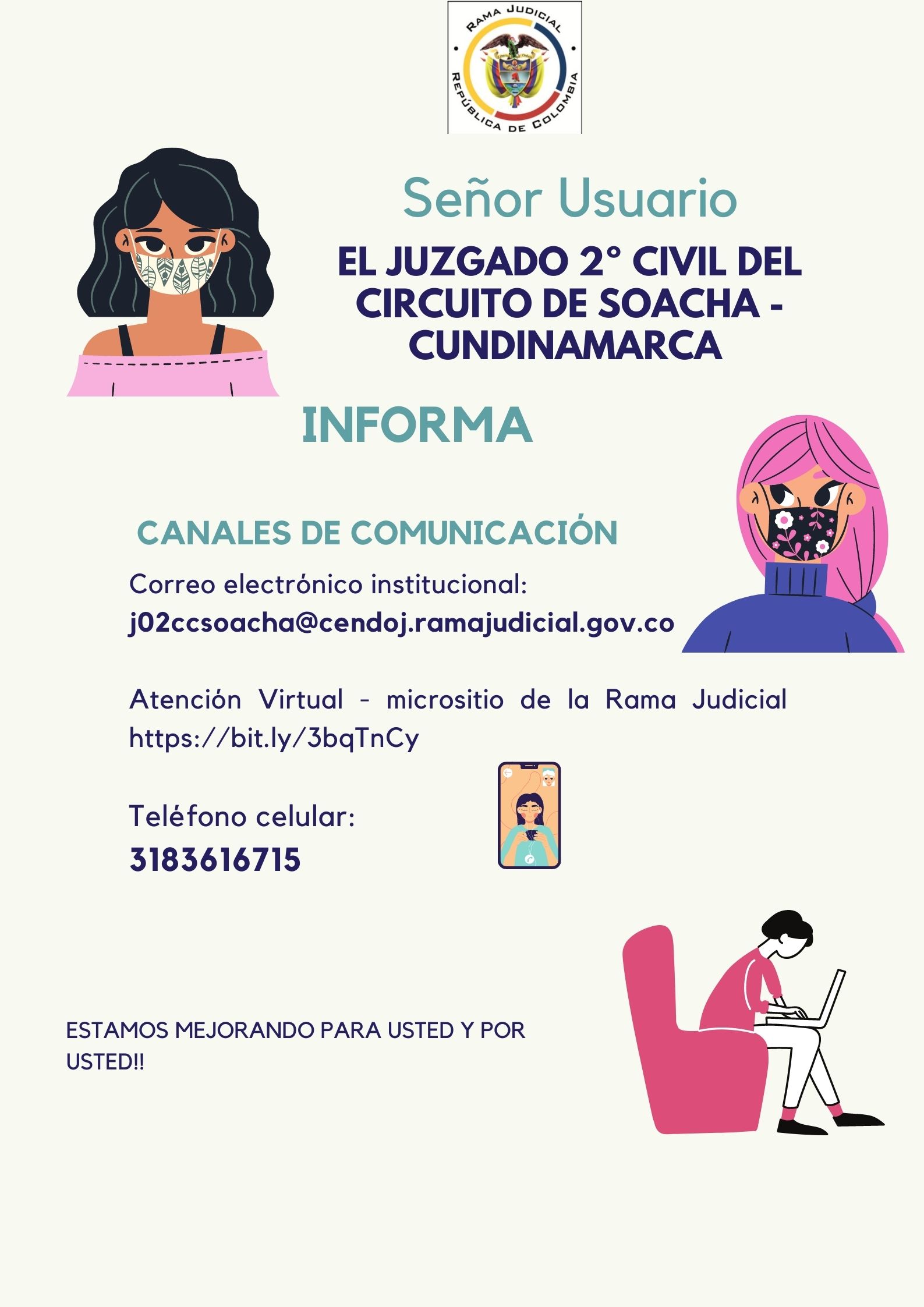 RAMA JUDICIAL
REPÚBLICA DE COLOMBIA

Señor Usuario

EL JUZGADO 2° CIVIL DEL CIRCUITO DE SOACHA - CUNDINAMARCA

INFORMA

CANALES DE COMUNICACIÓN

Correo electrónico institucional:
j02ccsoacha@cendoj.ramajudicial.gov.co

Atención Virtual - micrositio de la Rama Judicial https://bit.ly/3bqTnCy

Teléfono celular:
3183616715

ESTAMOS MEJORANDO PARA USTED Y POR USTED!!